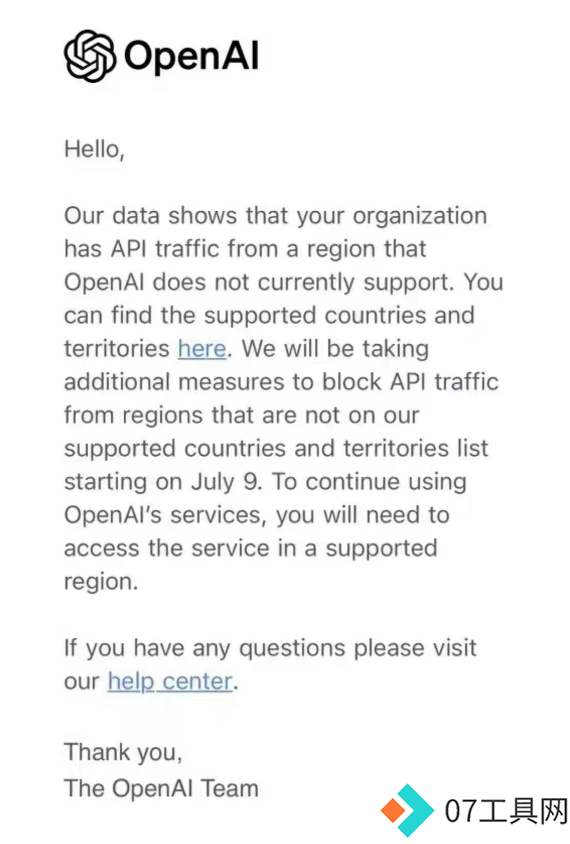 OpenAI

Hello,

Our data shows that your organization has API traffic from a region that OpenAI does not currently support. You can find the supported countries and territories here. We will be taking additional measures to block API traffic from regions that are not on our supported countries and territories list starting on July 9. To continue using OpenAI's services, you will need to access the service in a supported region.

If you have any questions please visit our help center.

Thank you,
The OpenAI Team

07工具网